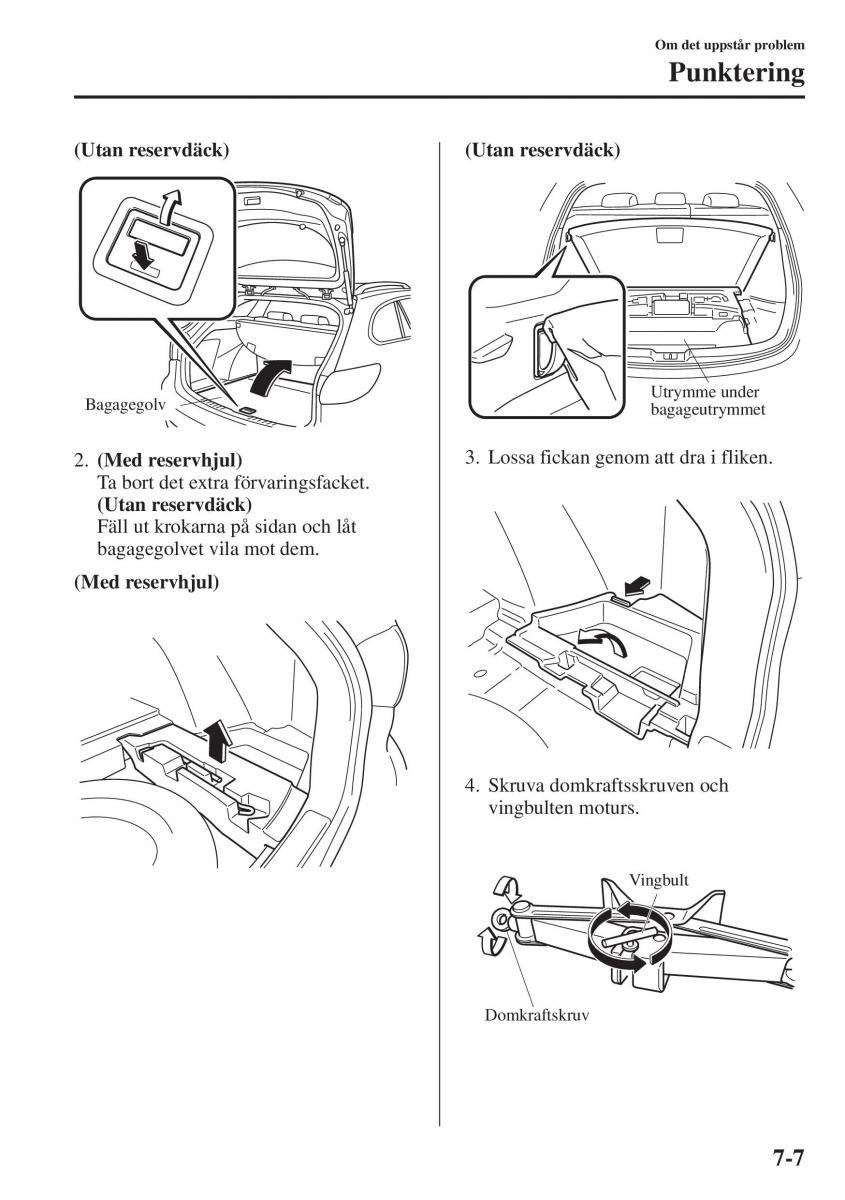 Om det uppstår problem

Punktering

(Utan reservdäck)

Bagagegolv

2. (Med reservhjul)
Ta bort det extra förvaringsfacket.
(Utan reservdäck)
Fäll ut krokarna på sidan och låt bagagegolvet vila mot dem.

(Med reservhjul)

(Utan reservdäck)

Utrymme under bagageutrymmet

3. Lossa fickan genom att dra i fliken.

4. Skruva domkraftsskruven och vingbulten moturs.

Vingbult

Domkraftskruv

7-7